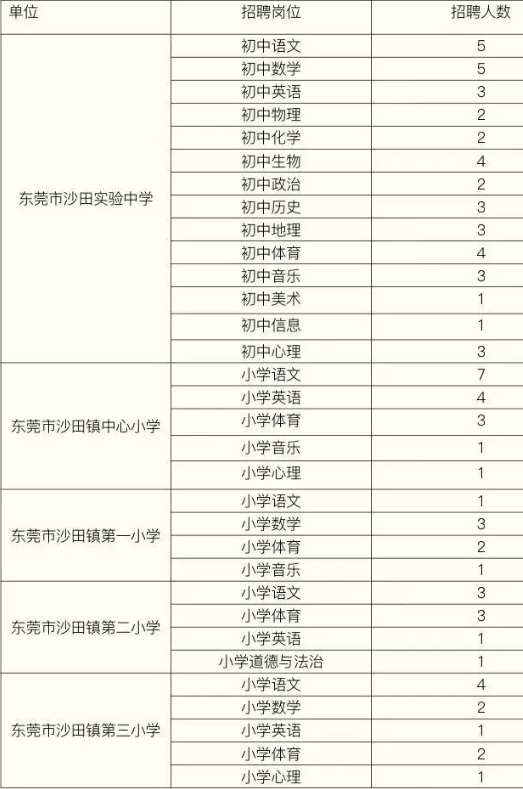 | 单位 | 招聘岗位 | 招聘人数 |
|---|---|---|
| 东莞市沙田实验中学 | 初中语文 | 5 |
| | 初中数学 | 5 |
| | 初中英语 | 3 |
| | 初中物理 | 2 |
| | 初中化学 | 2 |
| | 初中生物 | 4 |
| | 初中政治 | 2 |
| | 初中历史 | 3 |
| | 初中地理 | 3 |
| | 初中体育 | 4 |
| | 初中音乐 | 3 |
| | 初中美术 | 1 |
| | 初中信息 | 1 |
| | 初中心理 | 3 |
| 东莞市沙田镇中心小学 | 小学语文 | 7 |
| | 小学英语 | 4 |
| | 小学体育 | 3 |
| | 小学音乐 | 1 |
| | 小学心理 | 1 |
| 东莞市沙田镇第一小学 | 小学语文 | 1 |
| | 小学数学 | 3 |
| | 小学体育 | 2 |
| | 小学音乐 | 1 |
| 东莞市沙田镇第二小学 | 小学语文 | 3 |
| | 小学体育 | 3 |
| | 小学英语 | 1 |
| | 小学道德与法治 | 1 |
| 东莞市沙田镇第三小学 | 小学语文 | 4 |
| | 小学数学 | 2 |
| | 小学英语 | 1 |
| | 小学体育 | 2 |
| | 小学心理 | 1 |